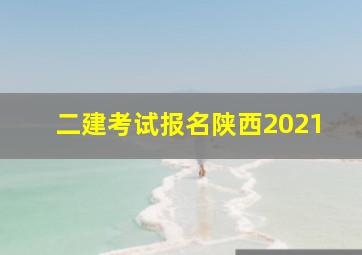 二建考试报名陕西2021